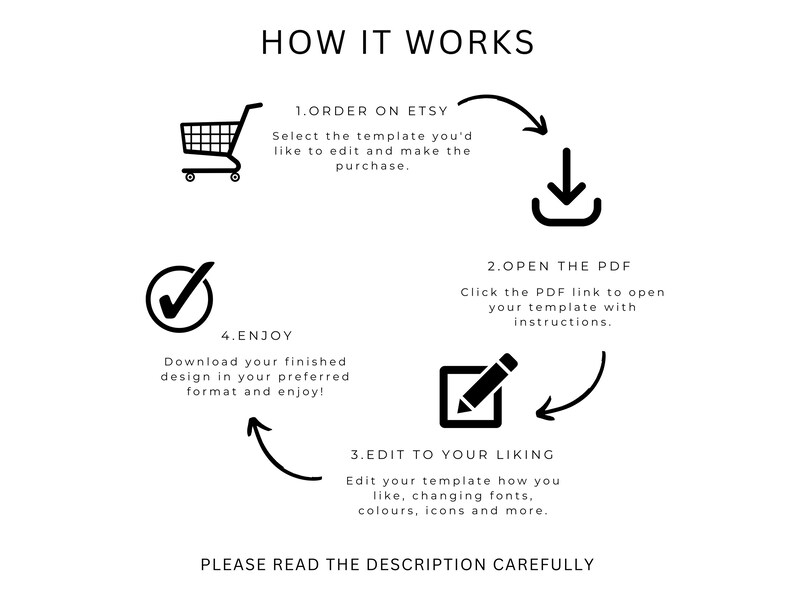 HOW IT WORKS

1.ORDER ON ETSY

Select the template you'd like to edit and make the purchase.

2.OPEN THE PDF

Click the PDF link to open your template with instructions.

3.EDIT TO YOUR LIKING

Edit your template how you like, changing fonts, colours, icons and more.

4.ENJOY

Download your finished design in your preferred format and enjoy!

PLEASE READ THE DESCRIPTION CAREFULLY